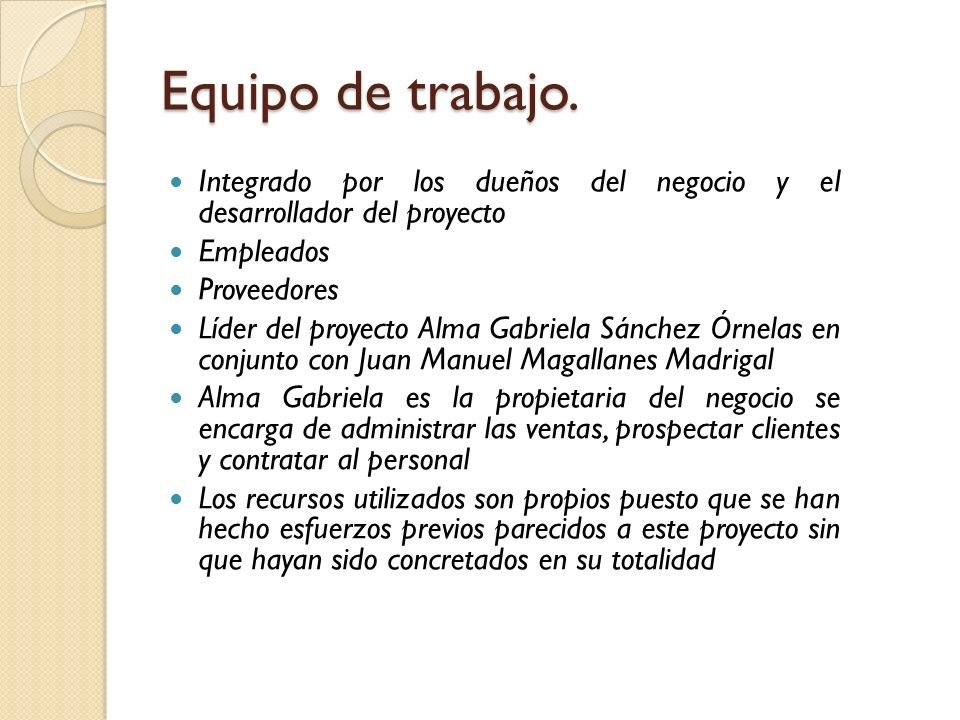 Equipo de trabajo.

- Integrado por los dueños del negocio y el desarrollador del proyecto
- Empleados
- Proveedores
- Líder del proyecto Alma Gabriela Sánchez Órnelas en conjunto con Juan Manuel Magallanes Madrigal
- Alma Gabriela es la propietaria del negocio se encarga de administrar las ventas, prospectar clientes y contratar al personal
- Los recursos utilizados son propios puesto que se han hecho esfuerzos previos parecidos a este proyecto sin que hayan sido concretados en su totalidad